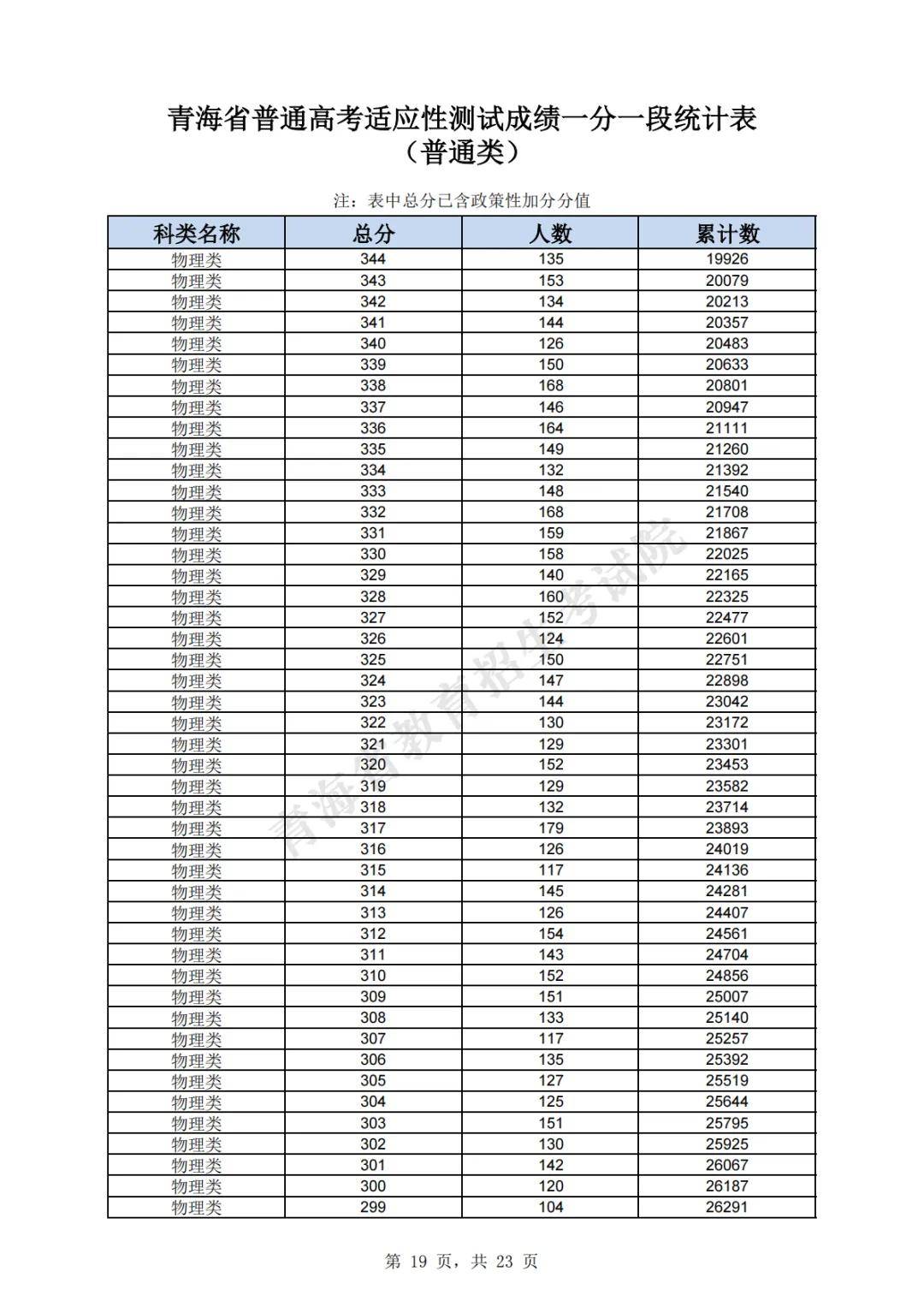 青海省普通高考适应性测试成绩一分一段统计表
（普通类）

注：表中总分已含政策性加分分值

| 科类名称 | 总分 | 人数 | 累计数 |
|---|---|---|---|
| 物理类 | 344 | 135 | 19926 |
| 物理类 | 343 | 153 | 20079 |
| 物理类 | 342 | 134 | 20213 |
| 物理类 | 341 | 144 | 20357 |
| 物理类 | 340 | 126 | 20483 |
| 物理类 | 339 | 150 | 20633 |
| 物理类 | 338 | 168 | 20801 |
| 物理类 | 337 | 146 | 20947 |
| 物理类 | 336 | 164 | 21111 |
| 物理类 | 335 | 149 | 21260 |
| 物理类 | 334 | 132 | 21392 |
| 物理类 | 333 | 148 | 21540 |
| 物理类 | 332 | 168 | 21708 |
| 物理类 | 331 | 159 | 21867 |
| 物理类 | 330 | 158 | 22025 |
| 物理类 | 329 | 140 | 22165 |
| 物理类 | 328 | 160 | 22325 |
| 物理类 | 327 | 152 | 22477 |
| 物理类 | 326 | 124 | 22601 |
| 物理类 | 325 | 150 | 22751 |
| 物理类 | 324 | 147 | 22898 |
| 物理类 | 323 | 144 | 23042 |
| 物理类 | 322 | 130 | 23172 |
| 物理类 | 321 | 129 | 23301 |
| 物理类 | 320 | 152 | 23453 |
| 物理类 | 319 | 129 | 23582 |
| 物理类 | 318 | 132 | 23714 |
| 物理类 | 317 | 179 | 23893 |
| 物理类 | 316 | 126 | 24019 |
| 物理类 | 315 | 117 | 24136 |
| 物理类 | 314 | 145 | 24281 |
| 物理类 | 313 | 126 | 24407 |
| 物理类 | 312 | 154 | 24561 |
| 物理类 | 311 | 143 | 24704 |
| 物理类 | 310 | 152 | 24856 |
| 物理类 | 309 | 151 | 25007 |
| 物理类 | 308 | 133 | 25140 |
| 物理类 | 307 | 117 | 25257 |
| 物理类 | 306 | 135 | 25392 |
| 物理类 | 305 | 127 | 25519 |
| 物理类 | 304 | 125 | 25644 |
| 物理类 | 303 | 151 | 25795 |
| 物理类 | 302 | 130 | 25925 |
| 物理类 | 301 | 142 | 26067 |
| 物理类 | 300 | 120 | 26187 |
| 物理类 | 299 | 104 | 26291 |

青海省教育招生考试院

第 19 页，共 23 页